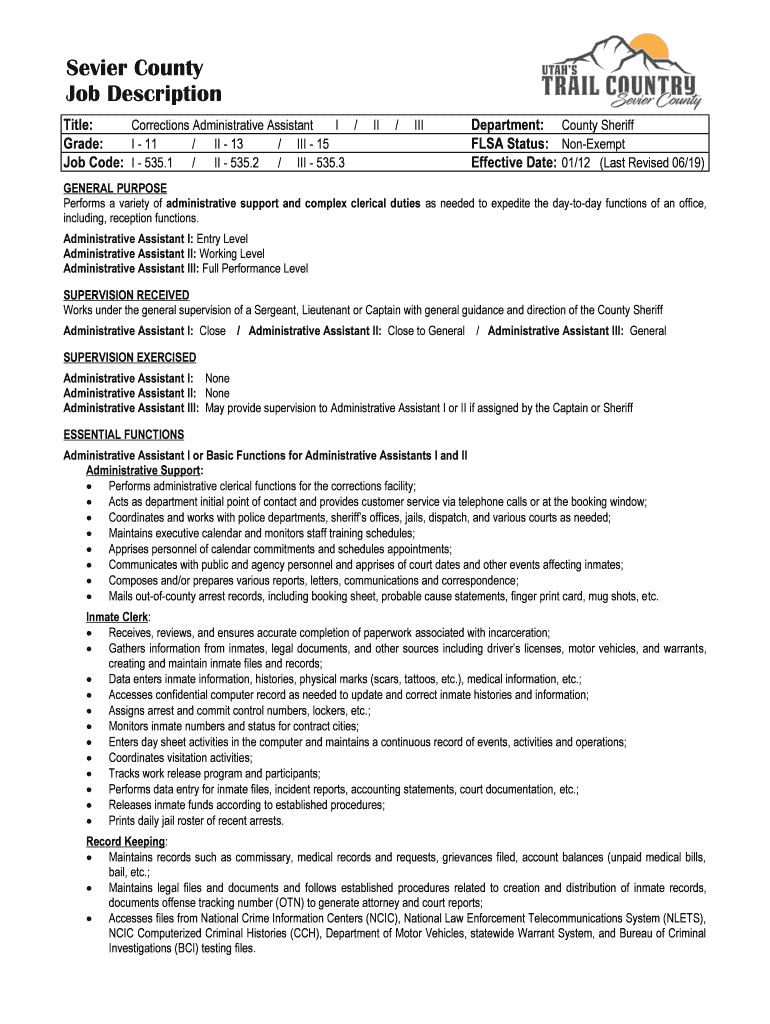 Sevier County
Job Description

UTAH'S
TRAIL COUNTRY
Sevier County

Title: Corrections Administrative Assistant I / II / III
Grade: I - 11 / II - 13 / III - 15
Job Code: I - 535.1 / II - 535.2 / III - 535.3

Department: County Sheriff
FLSA Status: Non-Exempt
Effective Date: 01/12 (Last Revised 06/19)

GENERAL PURPOSE
Performs a variety of administrative support and complex clerical duties as needed to expedite the day-to-day functions of an office, including, reception functions.

Administrative Assistant I: Entry Level
Administrative Assistant II: Working Level
Administrative Assistant III: Full Performance Level

SUPERVISION RECEIVED
Works under the general supervision of a Sergeant, Lieutenant or Captain with general guidance and direction of the County Sheriff

Administrative Assistant I: Close / Administrative Assistant II: Close to General / Administrative Assistant III: General

SUPERVISION EXERCISED
Administrative Assistant I: None
Administrative Assistant II: None
Administrative Assistant III: May provide supervision to Administrative Assistant I or II if assigned by the Captain or Sheriff

ESSENTIAL FUNCTIONS
Administrative Assistant I or Basic Functions for Administrative Assistants I and II
Administrative Support:
• Performs administrative clerical functions for the corrections facility;
• Acts as department initial point of contact and provides customer service via telephone calls or at the booking window;
• Coordinates and works with police departments, sheriff's offices, jails, dispatch, and various courts as needed;
• Maintains executive calendar and monitors staff training schedules;
• Apprises personnel of calendar commitments and schedules appointments;
• Communicates with public and agency personnel and apprises of court dates and other events affecting inmates;
• Composes and/or prepares various reports, letters, communications and correspondence;
• Mails out-of-county arrest records, including booking sheet, probable cause statements, finger print card, mug shots, etc.
Inmate Clerk:
• Receives, reviews, and ensures accurate completion of paperwork associated with incarceration;
• Gathers information from inmates, legal documents, and other sources including driver's licenses, motor vehicles, and warrants, creating and maintain inmate files and records;
• Data enters inmate information, histories, physical marks (scars, tattoos, etc.), medical information, etc.;
• Accesses confidential computer record as needed to update and correct inmate histories and information;
• Assigns arrest and commit control numbers, lockers, etc.;
• Monitors inmate numbers and status for contract cities;
• Enters day sheet activities in the computer and maintains a continuous record of events, activities and operations;
• Coordinates visitation activities;
• Tracks work release program and participants;
• Performs data entry for inmate files, incident reports, accounting statements, court documentation, etc.;
• Releases inmate funds according to established procedures;
• Prints daily jail roster of recent arrests.
Record Keeping:
• Maintains records such as commissary, medical records and requests, grievances filed, account balances (unpaid medical bills, bail, etc.;
• Maintains legal files and documents and follows established procedures related to creation and distribution of inmate records, documents offense tracking number (OTN) to generate attorney and court reports;
• Accesses files from National Crime Information Centers (NCIC), National Law Enforcement Telecommunications System (NLETS), NCIC Computerized Criminal Histories (CCH), Department of Motor Vehicles, statewide Warrant System, and Bureau of Criminal Investigations (BCI) testing files.